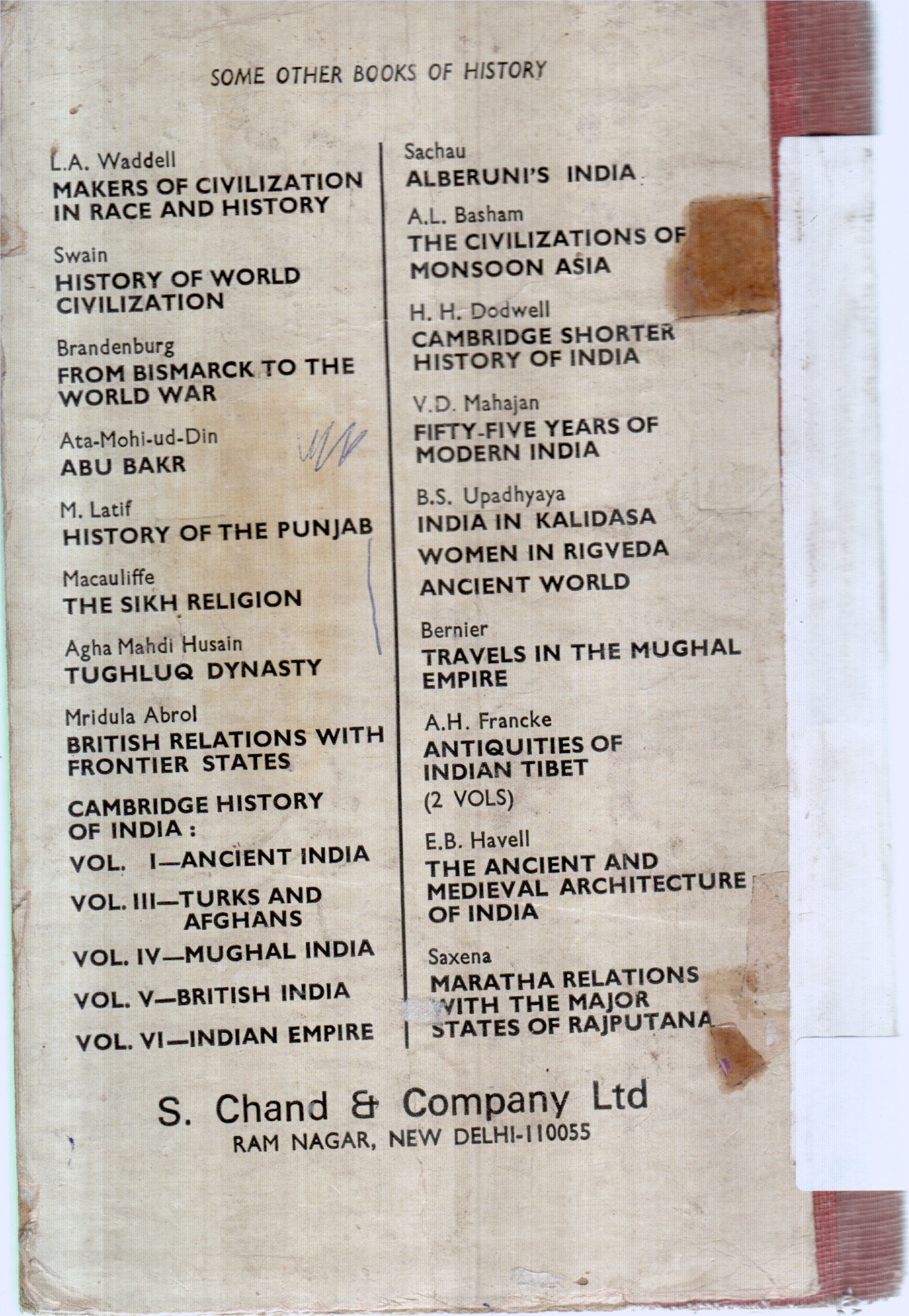 SOME OTHER BOOKS OF HISTORY

L.A. Waddell
MAKERS OF CIVILIZATION IN RACE AND HISTORY

Swain
HISTORY OF WORLD CIVILIZATION

Brandenburg
FROM BISMARCK TO THE WORLD WAR

Ata-Mohi-ud-Din
ABU BAKR

M. Latif
HISTORY OF THE PUNJAB

Macauliffe
THE SIKH RELIGION

Agha Mahdi Husain
TUGHLUQ DYNASTY

Mridula Abrol
BRITISH RELATIONS WITH FRONTIER STATES

CAMBRIDGE HISTORY OF INDIA :
VOL. I—ANCIENT INDIA
VOL. III—TURKS AND AFGHANS
VOL. IV—MUGHAL INDIA
VOL. V—BRITISH INDIA
VOL. VI—INDIAN EMPIRE

Sachau
ALBERUNI'S INDIA

A.L. Basham
THE CIVILIZATIONS OF MONSOON ASIA

H. H. Dodwell
CAMBRIDGE SHORTER HISTORY OF INDIA

V.D. Mahajan
FIFTY-FIVE YEARS OF MODERN INDIA

B.S. Upadhyaya
INDIA IN KALIDASA
WOMEN IN RIGVEDA
ANCIENT WORLD

Bernier
TRAVELS IN THE MUGHAL EMPIRE

A.H. Francke
ANTIQUITIES OF INDIAN TIBET
(2 VOLS)

E.B. Havell
THE ANCIENT AND MEDIEVAL ARCHITECTURE OF INDIA

Saxena
MARATHA RELATIONS WITH THE MAJOR STATES OF RAJPUTANA

S. Chand & Company Ltd
RAM NAGAR, NEW DELHI-110055